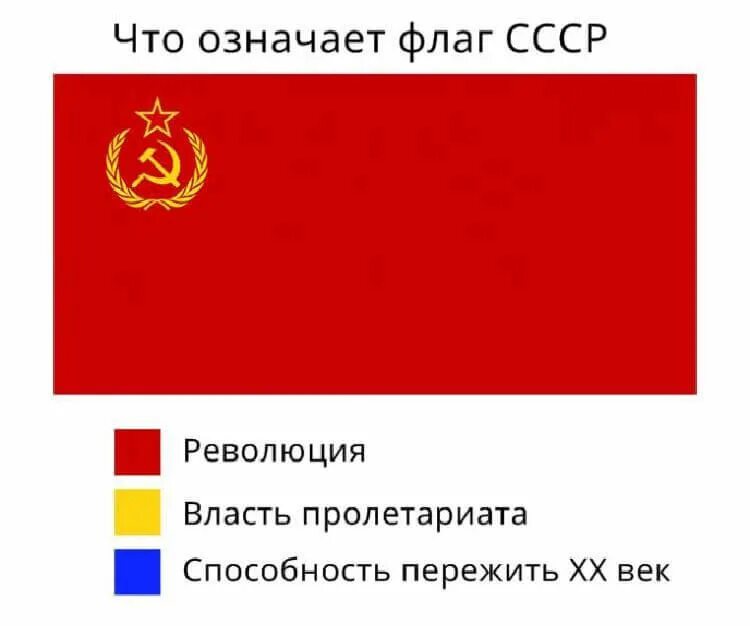 Что означает флаг СССР

Революция

Власть пролетариата

Способность пережить XX век